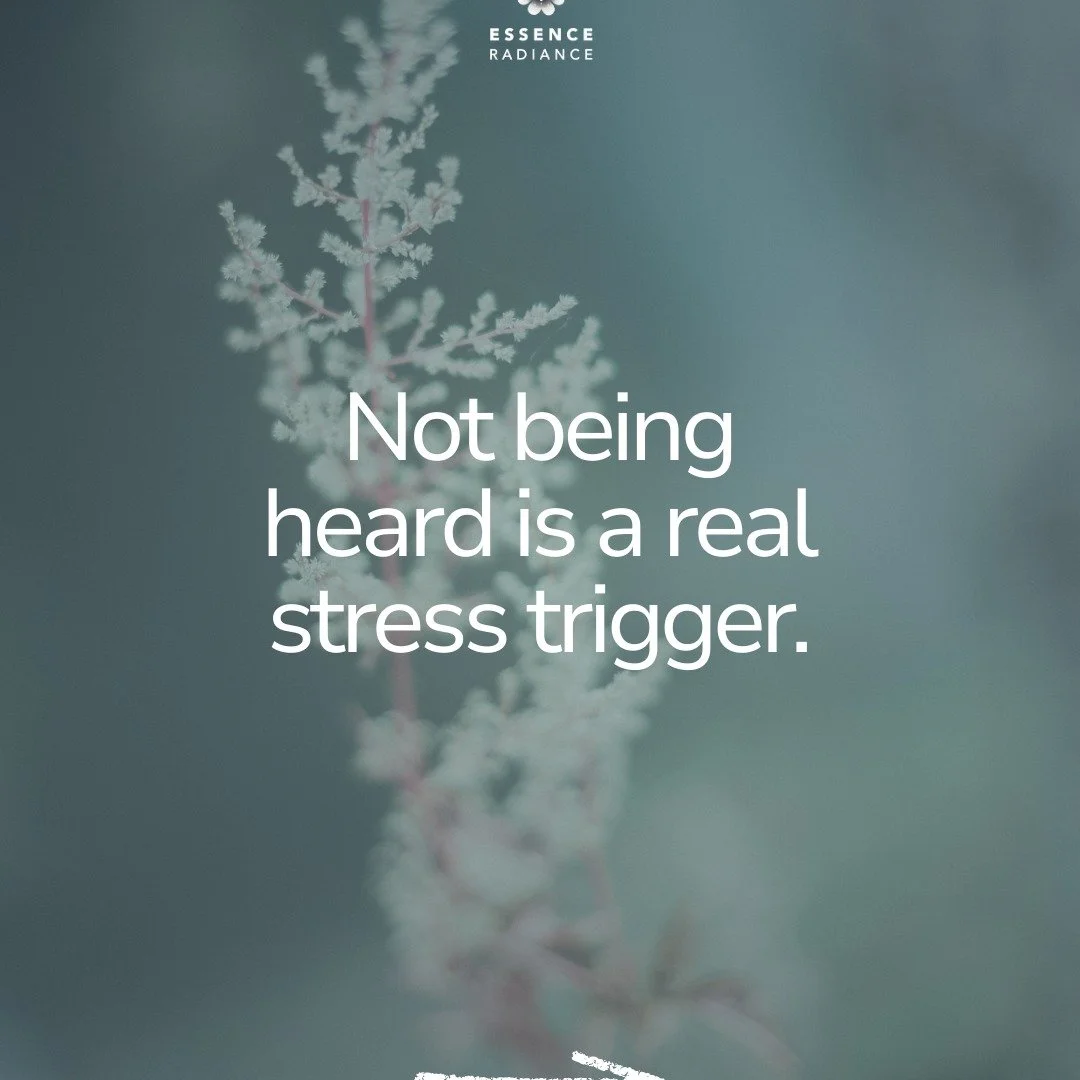 ESSENCE
RADIANCE

Not being heard is a real stress trigger.